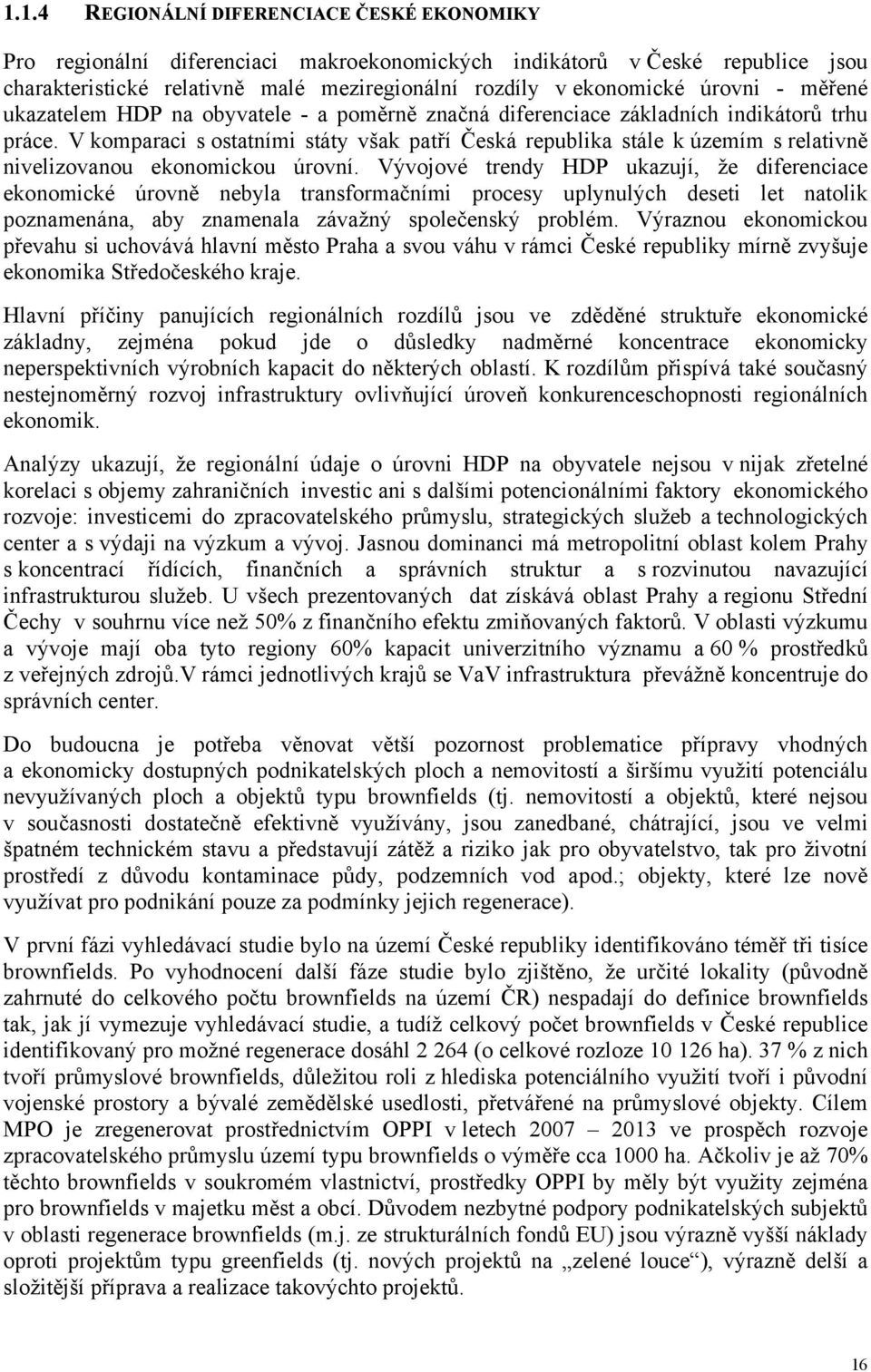 1.1.4 REGIONÁLNÍ DIFERENCIACE ČESKÉ EKONOMIKY

Pro regionální diferenciaci makroekonomických indikátorů v České republice jsou charakteristické relativně malé meziregionální rozdíly v ekonomické úrovni - měřené ukazatelem HDP na obyvatele - a poměrně značná diferenciace základních indikátorů trhu práce. V komparaci s ostatními státy však patří Česká republika stále k územím s relativně nivelizovanou ekonomickou úrovní. Vývojové trendy HDP ukazují, že diferenciace ekonomické úrovně nebyla transformačními procesy uplynulých deseti let natolik poznamenána, aby znamenala závažný společenský problém. Výraznou ekonomickou převahu si uchovává hlavní město Praha a svou váhu v rámci České republiky mírně zvyšuje ekonomika Středočeského kraje.

Hlavní příčiny panujících regionálních rozdílů jsou ve zděděné struktuře ekonomické základny, zejména pokud jde o důsledky nadměrné koncentrace ekonomicky neperspektivních výrobních kapacit do některých oblastí. K rozdílům přispívá také současný nestejnoměrný rozvoj infrastruktury ovlivňující úroveň konkurenceschopnosti regionálních ekonomik.

Analýzy ukazují, že regionální údaje o úrovni HDP na obyvatele nejsou v nijak zřetelné korelaci s objemy zahraničních investic ani s dalšími potencionálními faktory ekonomického rozvoje: investicemi do zpracovatelského průmyslu, strategických služeb a technologických center a s výdaji na výzkum a vývoj. Jasnou dominanci má metropolitní oblast kolem Prahy s koncentrací řídících, finančních a správních struktur a s rozvinutou navazující infrastrukturou služeb. U všech prezentovaných dat získává oblast Prahy a regionu Střední Čechy v souhrnu více než 50% z finančního efektu zmiňovaných faktorů. V oblasti výzkumu a vývoje mají oba tyto regiony 60% kapacit univerzitního významu a 60 % prostředků z veřejných zdrojů.V rámci jednotlivých krajů se VaV infrastruktura převážně koncentruje do správních center.

Do budoucna je potřeba věnovat větší pozornost problematice přípravy vhodných a ekonomicky dostupných podnikatelských ploch a nemovitostí a širšímu využití potenciálu nevyužívaných ploch a objektů typu brownfields (tj. nemovitostí a objektů, které nejsou v současnosti dostatečně efektivně využívány, jsou zanedbané, chátrající, jsou ve velmi špatném technickém stavu a představují zátěž a riziko jak pro obyvatelstvo, tak pro životní prostředí z důvodu kontaminace půdy, podzemních vod apod.; objekty, které lze nově využívat pro podnikání pouze za podmínky jejich regenerace).

V první fázi vyhledávací studie bylo na území České republiky identifikováno téměř tři tisíce brownfields. Po vyhodnocení další fáze studie bylo zjištěno, že určité lokality (původně zahrnuté do celkového počtu brownfields na území ČR) nespadají do definice brownfields tak, jak jí vymezuje vyhledávací studie, a tudíž celkový počet brownfields v České republice identifikovaný pro možné regenerace dosáhl 2 264 (o celkové rozloze 10 126 ha). 37 % z nich tvoří průmyslové brownfields, důležitou roli z hlediska potenciálního využití tvoří i původní vojenské prostory a bývalé zemědělské usedlosti, přetvářené na průmyslové objekty. Cílem MPO je zregenerovat prostřednictvím OPPI v letech 2007 – 2013 ve prospěch rozvoje zpracovatelského průmyslu území typu brownfields o výměře cca 1000 ha. Ačkoliv je až 70% těchto brownfields v soukromém vlastnictví, prostředky OPPI by měly být využity zejména pro brownfields v majetku měst a obcí. Důvodem nezbytné podpory podnikatelských subjektů v oblasti regenerace brownfields (m.j. ze strukturálních fondů EU) jsou výrazně vyšší náklady oproti projektům typu greenfields (tj. nových projektů na „zelené louce“), výrazně delší a složitější příprava a realizace takovýchto projektů.

16